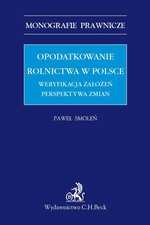 MONOGRAFIE PRAWNICZE

OPODATKOWANIE ROLNICTWA W POLSCE

WERYFIKACJA ZAŁOŻEŃ PERSPEKTYWA ZMIAN

PAWEŁ SMOLEŃ

Wydawnictwo C.H.Beck